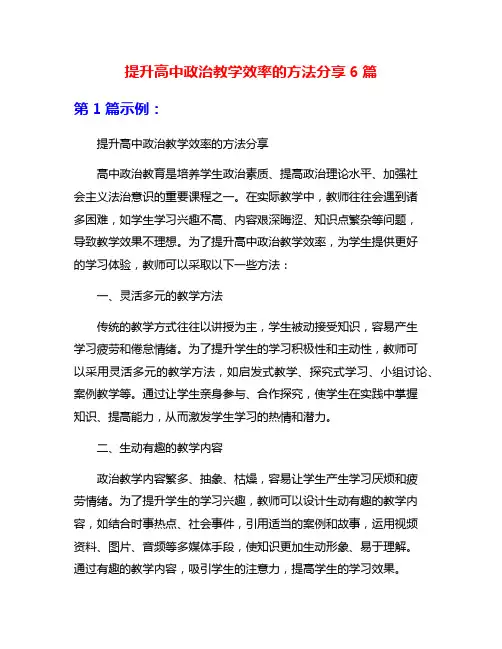 提升高中政治教学效率的方法分享 6 篇

第 1 篇示例：

提升高中政治教学效率的方法分享

高中政治教育是培养学生政治素质、提高政治理论水平、加强社会主义法治意识的重要课程之一。在实际教学中，教师往往会遇到诸多困难，如学生学习兴趣不高、内容艰深晦涩、知识点繁杂等问题，导致教学效果不理想。为了提升高中政治教学效率，为学生提供更好的学习体验，教师可以采取以下一些方法：

一、灵活多元的教学方法

传统的教学方式往往以讲授为主，学生被动接受知识，容易产生学习疲劳和倦怠情绪。为了提升学生的学习积极性和主动性，教师可以采用灵活多元的教学方法，如启发式教学、探究式学习、小组讨论、案例教学等。通过让学生亲身参与、合作探究，使学生在实践中掌握知识、提高能力，从而激发学生学习的热情和潜力。

二、生动有趣的教学内容

政治教学内容繁多、抽象、枯燥，容易让学生产生学习厌烦和疲劳情绪。为了提升学生的学习兴趣，教师可以设计生动有趣的教学内容，如结合时事热点、社会事件，引用适当的案例和故事，运用视频资料、图片、音频等多媒体手段，使知识更加生动形象、易于理解。通过有趣的教学内容，吸引学生的注意力，提高学生的学习效果。